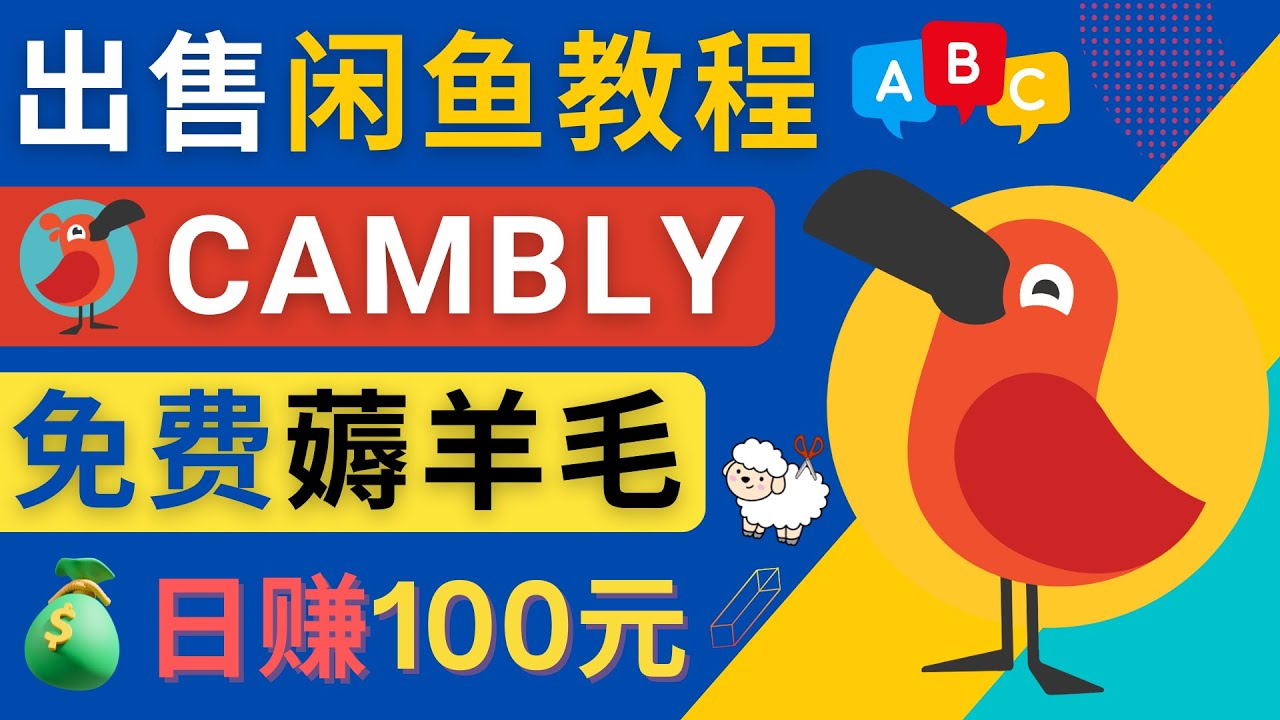 出售闲鱼教程

A B C

CAMBLY

免费薅羊毛

$

日赚100元